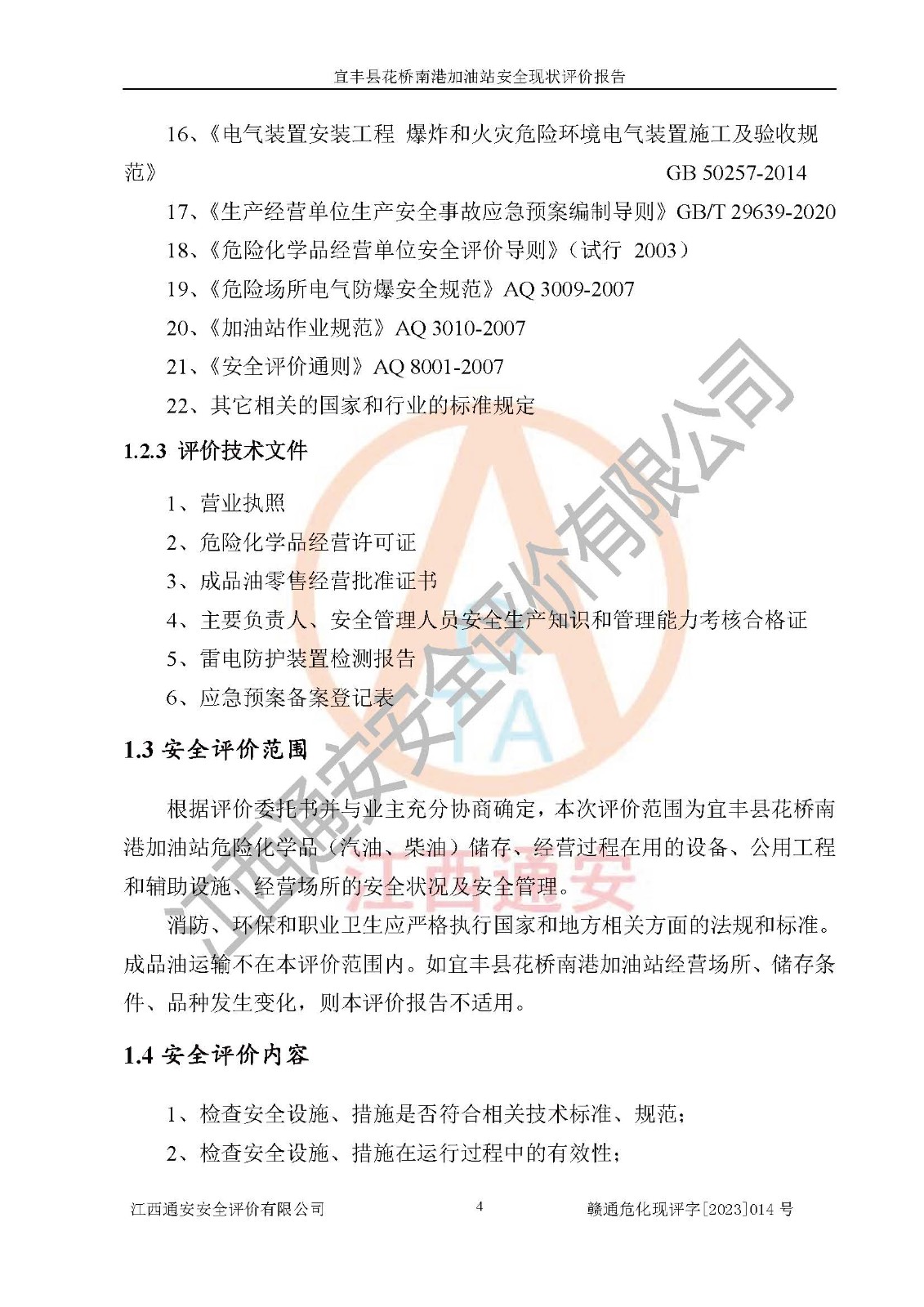 宜丰县花桥南港加油站安全现状评价报告

16、《电气装置安装工程 爆炸和火灾危险环境电气装置施工及验收规范》 GB 50257-2014

17、《生产经营单位生产安全事故应急预案编制导则》GB/T 29639-2020

18、《危险化学品经营单位安全评价导则》（试行 2003）

19、《危险场所电气防爆安全规范》AQ 3009-2007

20、《加油站作业规范》AQ 3010-2007

21、《安全评价通则》AQ 8001-2007

22、其它相关的国家和行业的标准规定

1.2.3 评价技术文件

1、营业执照

2、危险化学品经营许可证

3、成品油零售经营批准证书

4、主要负责人、安全管理人员安全生产知识和管理能力考核合格证

5、雷电防护装置检测报告

6、应急预案备案登记表

1.3 安全评价范围

根据评价委托书并与业主充分协商确定，本次评价范围为宜丰县花桥南港加油站危险化学品（汽油、柴油）储存、经营过程在用的设备、公用工程和辅助设施、经营场所的安全状况及安全管理。

消防、环保和职业卫生应严格执行国家和地方相关方面的法规和标准。成品油运输不在本评价范围内。如宜丰县花桥南港加油站经营场所、储存条件、品种发生变化，则本评价报告不适用。

1.4 安全评价内容

1、检查安全设施、措施是否符合相关技术标准、规范；

2、检查安全设施、措施在运行过程中的有效性；

江西通安安全评价有限公司 4 赣通危化现评字[2023]014 号

江西通安安全评价有限公司

TA

江西通安